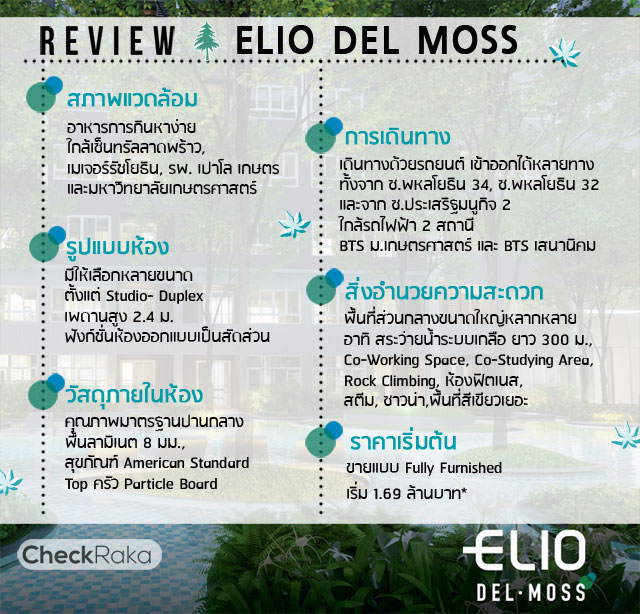 REVIEW ELIO DEL MOSS

สภาพแวดล้อม

อาหารการกินหาง่าย ใกล้เซ็นทรัลลาดพร้าว, เมเจอร์รัชโยธิน, รพ. เปาโล เกษตร และมหาวิทยาลัยเกษตรศาสตร์

รูปแบบห้อง

มีให้เลือกหลายขนาด ตั้งแต่ Studio- Duplex เพดานสูง 2.4 ม. ฟังก์ชั่นห้องออกแบบเป็นสัดส่วน

วัสดุภายในห้อง

คุณภาพมาตรฐานปานกลาง พื้นลามิเนต 8 มม., สุขภัณฑ์ American Standard Top ครัว Particle Board

การเดินทาง

เดินทางด้วยรถยนต์ เข้าออกได้หลายทาง ทั้งจาก ซ.พหลโยธิน 34, ซ.พหลโยธิน 32 และจาก ซ.ประเสริฐมนูกิจ 2 ใกล้รถไฟฟ้า 2 สถานี BTS ม.เกษตรศาสตร์ และ BTS เสนานิคม

สิ่งอำนวยความสะดวก

พื้นที่ส่วนกลางขนาดใหญ่หลากหลาย อาทิ สระว่ายน้ำระบบเกลือ ยาว 300 ม., Co-Working Space, Co-Studying Area, Rock Climbing, ห้องฟิตเนส, สตีม, ซาวน่า,พื้นที่สีเขียวเยอะ

ราคาเริ่มต้น

ขายแบบ Fully Furnished
เริ่ม 1.69 ล้านบาท*

CheckRaka

ELIO
DEL·MOSS